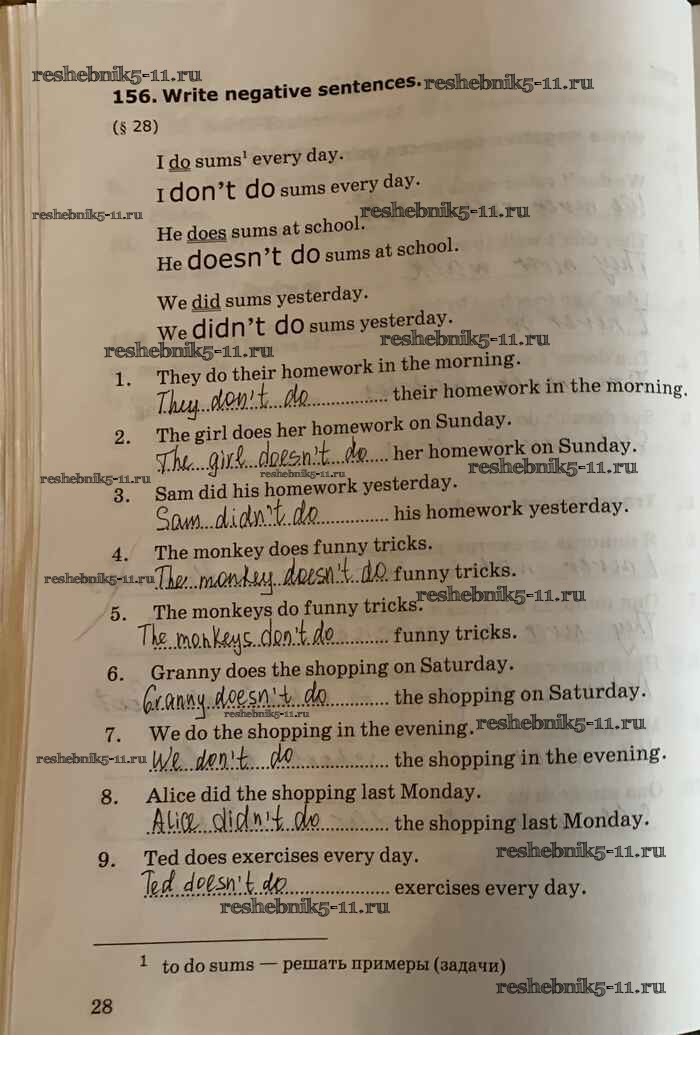 156. Write negative sentences.

(§ 28)

I do sums$^{1}$ every day.

I don't do sums every day.

He does sums at school.

He doesn't do sums at school.

We did sums yesterday.

We didn't do sums yesterday.

1. They do their homework in the morning.
They don't do their homework in the morning.

2. The girl does her homework on Sunday.
The girl doesn't do her homework on Sunday.

3. Sam did his homework yesterday.
Sam didn't do his homework yesterday.

4. The monkey does funny tricks.
The monkey doesn't do funny tricks.

5. The monkeys do funny tricks.
The monkeys don't do funny tricks.

6. Granny does the shopping on Saturday.
Granny doesn't do the shopping on Saturday.

7. We do the shopping in the evening.
We don't do the shopping in the evening.

8. Alice did the shopping last Monday.
Alice didn't do the shopping last Monday.

9. Ted does exercises every day.
Ted doesn't do exercises every day.

$^{1}$ to do sums — решать примеры (задачи)

28

reshebnik5-11.ru